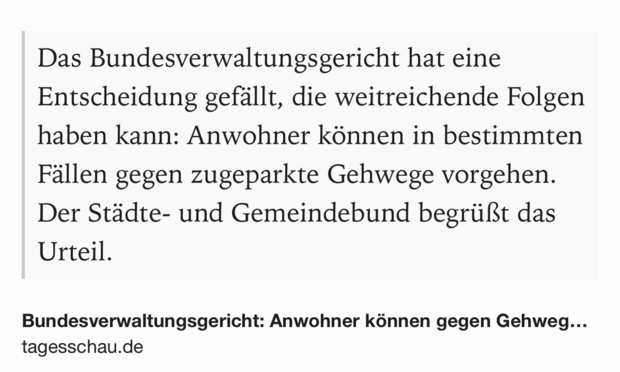 Das Bundesverwaltungsgericht hat eine Entscheidung gefällt, die weitreichende Folgen haben kann: Anwohner können in bestimmten Fällen gegen zugeparkte Gehwege vorgehen. Der Städte- und Gemeindebund begrüßt das Urteil.

Bundesverwaltungsgericht: Anwohner können gegen Gehweg…
tagesschau.de